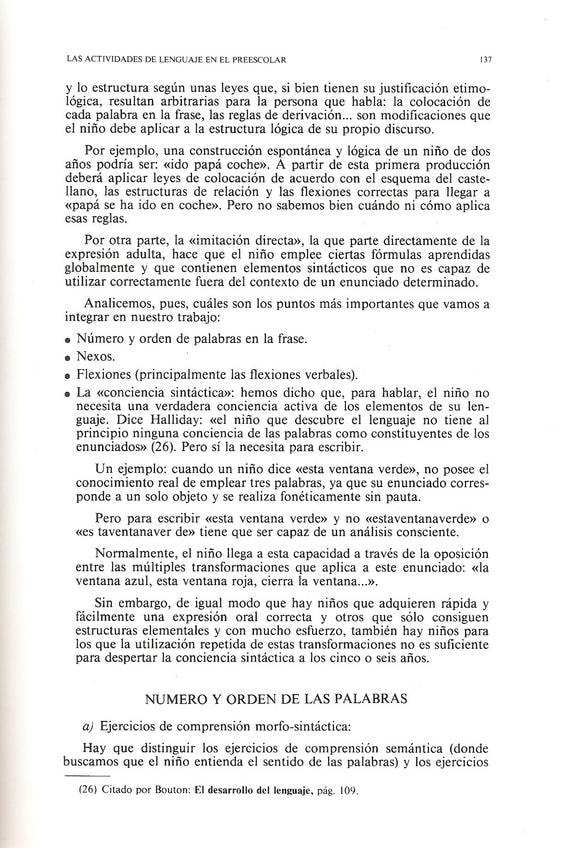 LAS ACTIVIDADES DE LENGUAJE EN EL PREESCOLAR 137

y lo estructura según unas leyes que, si bien tienen su justificación etimológica, resultan arbitrarias para la persona que habla: la colocación de cada palabra en la frase, las reglas de derivación... son modificaciones que el niño debe aplicar a la estructura lógica de su propio discurso.

Por ejemplo, una construcción espontánea y lógica de un niño de dos años podría ser: «ido papá coche». A partir de esta primera producción deberá aplicar leyes de colocación de acuerdo con el esquema del castellano, las estructuras de relación y las flexiones correctas para llegar a «papá se ha ido en coche». Pero no sabemos bien cuándo ni cómo aplica esas reglas.

Por otra parte, la «imitación directa», la que parte directamente de la expresión adulta, hace que el niño emplee ciertas fórmulas aprendidas globalmente y que contienen elementos sintácticos que no es capaz de utilizar correctamente fuera del contexto de un enunciado determinado.

Analicemos, pues, cuáles son los puntos más importantes que vamos a integrar en nuestro trabajo:

• Número y orden de palabras en la frase.
• Nexos.
• Flexiones (principalmente las flexiones verbales).
• La «conciencia sintáctica»: hemos dicho que, para hablar, el niño no necesita una verdadera conciencia activa de los elementos de su lenguaje. Dice Halliday: «el niño que descubre el lenguaje no tiene al principio ninguna conciencia de las palabras como constituyentes de los enunciados» (26). Pero sí la necesita para escribir.

Un ejemplo: cuando un niño dice «esta ventana verde», no posee el conocimiento real de emplear tres palabras, ya que su enunciado corresponde a un solo objeto y se realiza fonéticamente sin pauta.

Pero para escribir «esta ventana verde» y no «estaventanaverde» o «es taventanaver de» tiene que ser capaz de un análisis consciente.

Normalmente, el niño llega a esta capacidad a través de la oposición entre las múltiples transformaciones que aplica a este enunciado: «la ventana azul, esta ventana roja, cierra la ventana...».

Sin embargo, de igual modo que hay niños que adquieren rápida y fácilmente una expresión oral correcta y otros que sólo consiguen estructuras elementales y con mucho esfuerzo, también hay niños para los que la utilización repetida de estas transformaciones no es suficiente para despertar la conciencia sintáctica a los cinco o seis años.

NUMERO Y ORDEN DE LAS PALABRAS

a) Ejercicios de comprensión morfo-sintáctica:

Hay que distinguir los ejercicios de comprensión semántica (donde buscamos que el niño entienda el sentido de las palabras) y los ejercicios

(26) Citado por Bouton: El desarrollo del lenguaje, pág. 109.